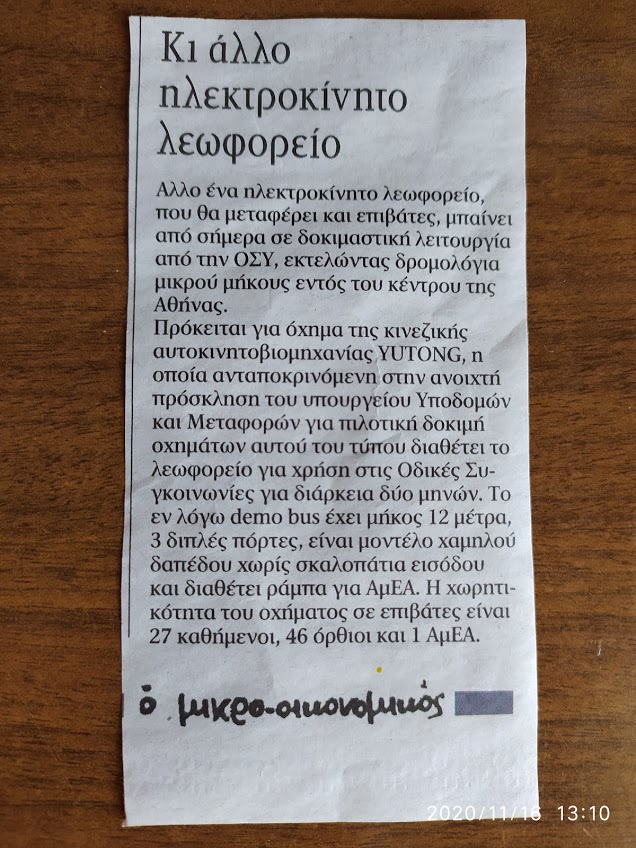 Κι άλλο ηλεκτροκίνητο λεωφορείο

Αλλο ένα ηλεκτροκίνητο λεωφορείο, που θα μεταφέρει και επιβάτες, μπαίνει από σήμερα σε δοκιμαστική λειτουργία από την ΟΣΥ, εκτελώντας δρομολόγια μικρού μήκους εντός του κέντρου της Αθήνας.
Πρόκειται για όχημα της κινεζικής αυτοκινητοβιομηχανίας YUTONG, η οποία ανταποκρινόμενη στην ανοιχτή πρόσκληση του υπουργείου Υποδομών και Μεταφορών για πιλοτική δοκιμή οχημάτων αυτού του τύπου διαθέτει το λεωφορείο για χρήση στις Οδικές Συγκοινωνίες για διάρκεια δύο μηνών. Το εν λόγω demo bus έχει μήκος 12 μέτρα, 3 διπλές πόρτες, είναι μοντέλο χαμηλού δαπέδου χωρίς σκαλοπάτια εισόδου και διαθέτει ράμπα για ΑμΕΑ. Η χωρητικότητα του οχήματος σε επιβάτες είναι 27 καθήμενοι, 46 όρθιοι και 1 ΑμΕΑ.

ο μικρο-οικονομικός

2020/11/18 13:10